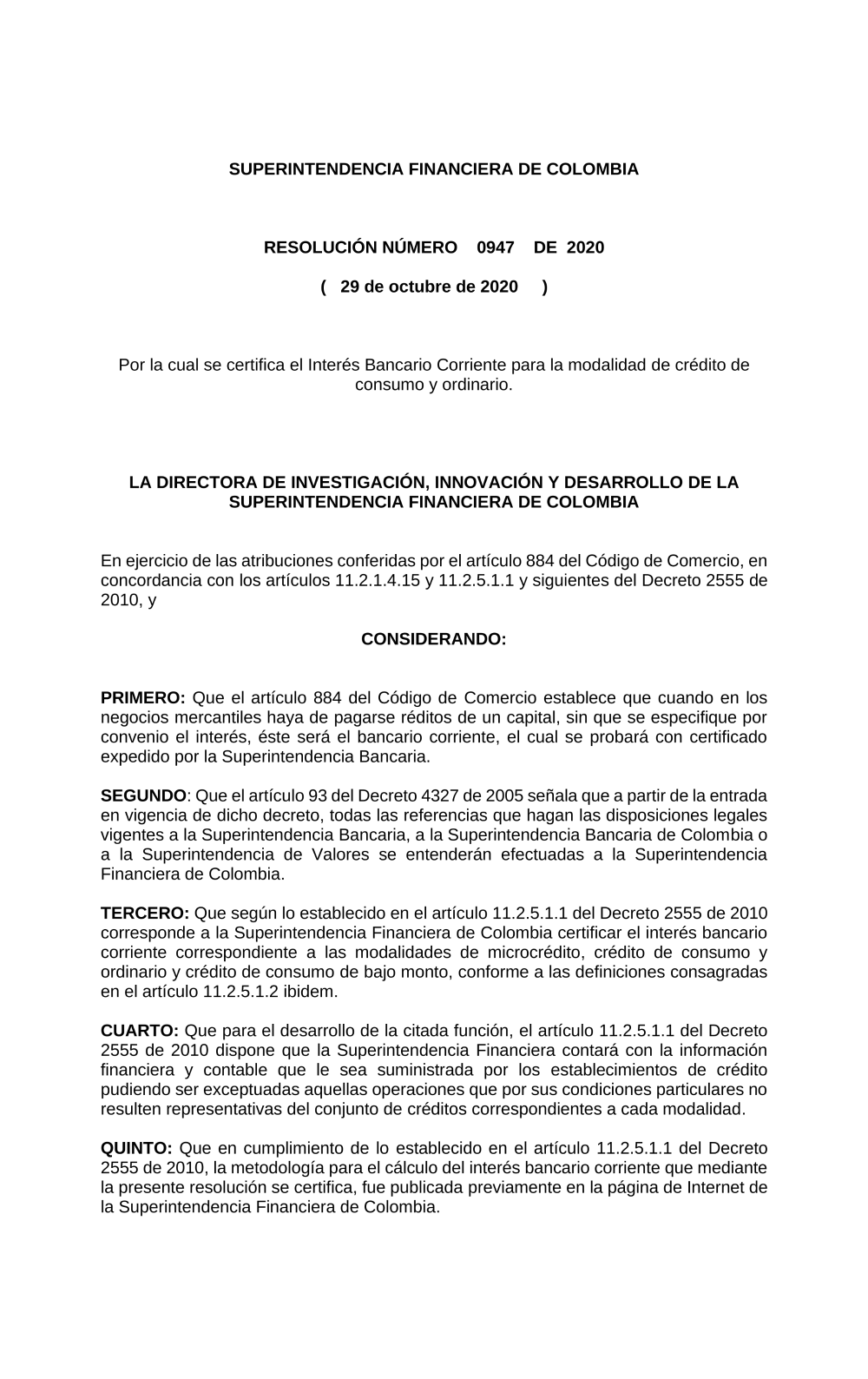 SUPERINTENDENCIA FINANCIERA DE COLOMBIA

RESOLUCIÓN NÚMERO 0947 DE 2020

( 29 de octubre de 2020 )

Por la cual se certifica el Interés Bancario Corriente para la modalidad de crédito de consumo y ordinario.

LA DIRECTORA DE INVESTIGACIÓN, INNOVACIÓN Y DESARROLLO DE LA SUPERINTENDENCIA FINANCIERA DE COLOMBIA

En ejercicio de las atribuciones conferidas por el artículo 884 del Código de Comercio, en concordancia con los artículos 11.2.1.4.15 y 11.2.5.1.1 y siguientes del Decreto 2555 de 2010, y

CONSIDERANDO:

PRIMERO: Que el artículo 884 del Código de Comercio establece que cuando en los negocios mercantiles haya de pagarse réditos de un capital, sin que se especifique por convenio el interés, éste será el bancario corriente, el cual se probará con certificado expedido por la Superintendencia Bancaria.

SEGUNDO: Que el artículo 93 del Decreto 4327 de 2005 señala que a partir de la entrada en vigencia de dicho decreto, todas las referencias que hagan las disposiciones legales vigentes a la Superintendencia Bancaria, a la Superintendencia Bancaria de Colombia o a la Superintendencia de Valores se entenderán efectuadas a la Superintendencia Financiera de Colombia.

TERCERO: Que según lo establecido en el artículo 11.2.5.1.1 del Decreto 2555 de 2010 corresponde a la Superintendencia Financiera de Colombia certificar el interés bancario corriente correspondiente a las modalidades de microcrédito, crédito de consumo y ordinario y crédito de consumo de bajo monto, conforme a las definiciones consagradas en el artículo 11.2.5.1.2 ibidem.

CUARTO: Que para el desarrollo de la citada función, el artículo 11.2.5.1.1 del Decreto 2555 de 2010 dispone que la Superintendencia Financiera contará con la información financiera y contable que le sea suministrada por los establecimientos de crédito pudiendo ser exceptuadas aquellas operaciones que por sus condiciones particulares no resulten representativas del conjunto de créditos correspondientes a cada modalidad.

QUINTO: Que en cumplimiento de lo establecido en el artículo 11.2.5.1.1 del Decreto 2555 de 2010, la metodología para el cálculo del interés bancario corriente que mediante la presente resolución se certifica, fue publicada previamente en la página de Internet de la Superintendencia Financiera de Colombia.